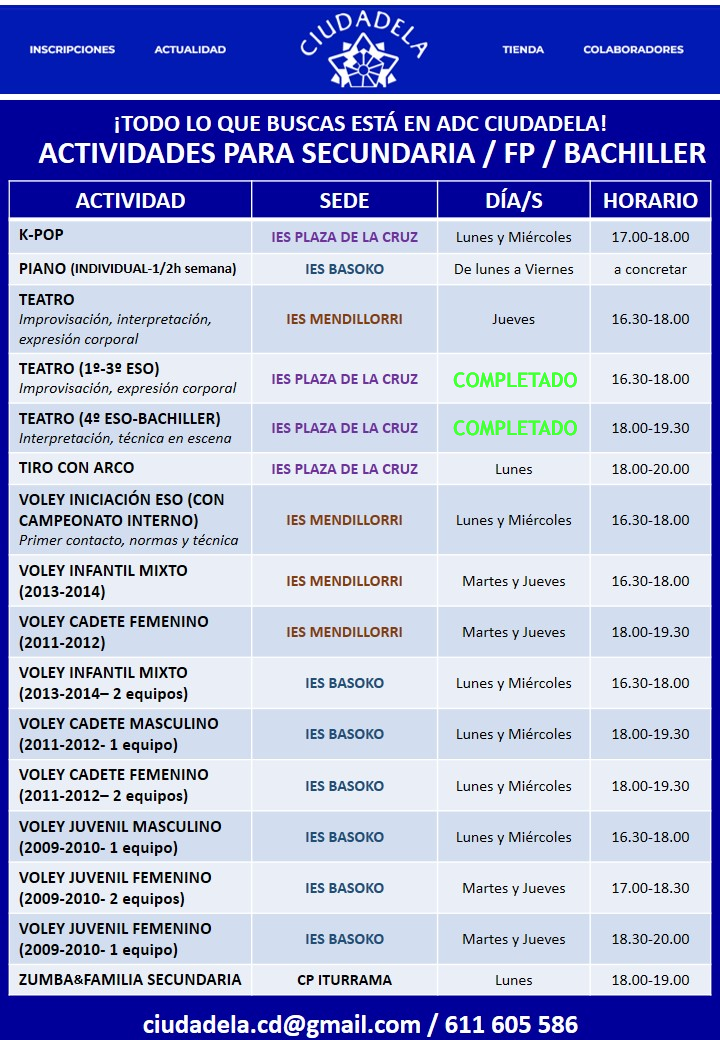 INSCRIPCIONES ACTUALIDAD CIUDADELA TIENDA COLABORADORES

¡TODO LO QUE BUSCAS ESTÁ EN ADC CIUDADELA!
ACTIVIDADES PARA SECUNDARIA / FP / BACHILLER

| ACTIVIDAD | SEDE | DÍA/S | HORARIO |
|---|---|---|---|
| K-POP | IES PLAZA DE LA CRUZ | Lunes y Miércoles | 17.00-18.00 |
| PIANO (INDIVIDUAL-1/2h semana) | IES BASOKO | De lunes a Viernes | a concretar |
| TEATRO Improvisación, interpretación, expresión corporal | IES MENDILLORRI | Jueves | 16.30-18.00 |
| TEATRO (1º-3º ESO) Improvisación, expresión corporal | IES PLAZA DE LA CRUZ | COMPLETADO | 16.30-18.00 |
| TEATRO (4º ESO-BACHILLER) Interpretación, técnica en escena | IES PLAZA DE LA CRUZ | COMPLETADO | 18.00-19.30 |
| TIRO CON ARCO | IES PLAZA DE LA CRUZ | Lunes | 18.00-20.00 |
| VOLEY INICIACIÓN ESO (CON CAMPEONATO INTERNO) Primer contacto, normas y técnica | IES MENDILLORRI | Lunes y Miércoles | 16.30-18.00 |
| VOLEY INFANTIL MIXTO (2013-2014) | IES MENDILLORRI | Martes y Jueves | 16.30-18.00 |
| VOLEY CADETE FEMENINO (2011-2012) | IES MENDILLORRI | Martes y Jueves | 18.00-19.30 |
| VOLEY INFANTIL MIXTO (2013-2014– 2 equipos) | IES BASOKO | Lunes y Miércoles | 16.30-18.00 |
| VOLEY CADETE MASCULINO (2011-2012- 1 equipo) | IES BASOKO | Lunes y Miércoles | 18.00-19.30 |
| VOLEY CADETE FEMENINO (2011-2012– 2 equipos) | IES BASOKO | Lunes y Miércoles | 18.00-19.30 |
| VOLEY JUVENIL MASCULINO (2009-2010- 1 equipo) | IES BASOKO | Lunes y Miércoles | 16.30-18.00 |
| VOLEY JUVENIL FEMENINO (2009-2010- 2 equipos) | IES BASOKO | Martes y Jueves | 17.00-18.30 |
| VOLEY JUVENIL FEMENINO (2009-2010- 1 equipo) | IES BASOKO | Martes y Jueves | 18.30-20.00 |
| ZUMBA&FAMILIA SECUNDARIA | CP ITURRAMA | Lunes | 18.00-19.00 |

ciudadela.cd@gmail.com / 611 605 586